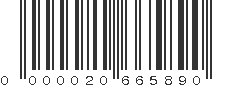 0 000020 665890